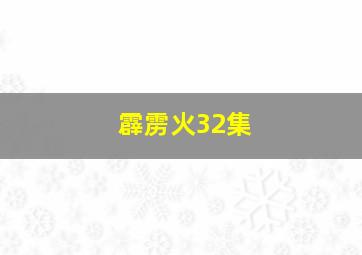 霹雳火32集